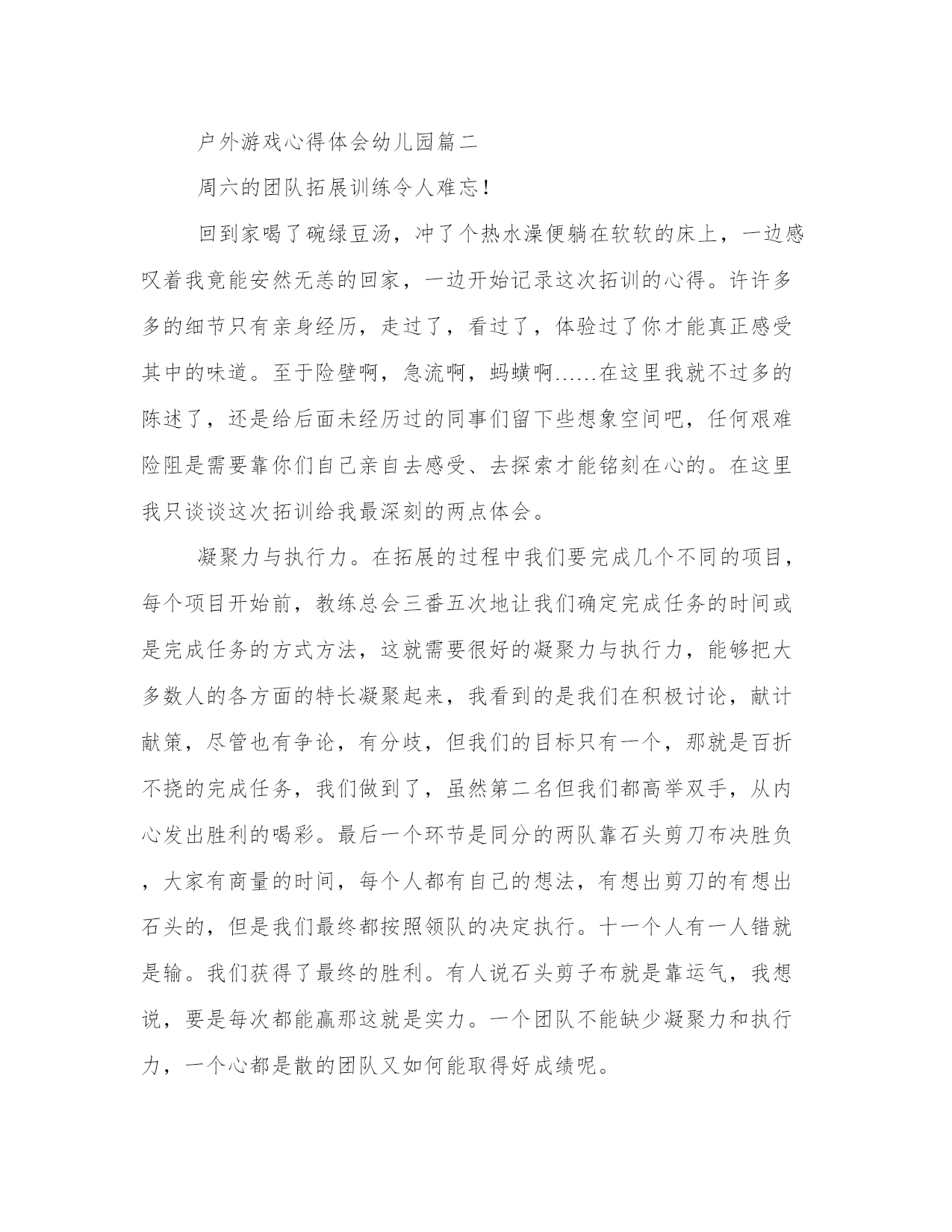 户外游戏心得体会幼儿园篇二

周六的团队拓展训练令人难忘！

回到家喝了碗绿豆汤，冲了个热水澡便躺在软软的床上，一边感叹着我竟能安然无恙的回家，一边开始记录这次拓训的心得。许许多多的细节只有亲身经历，走过了，看过了，体验过了你才能真正感受其中的味道。至于险壁啊，急流啊，蚂蟥啊......在这里我就不过多的陈述了，还是给后面未经历过的同事们留下些想象空间吧，任何艰难险阻是需要靠你们自己亲自去感受、去探索才能铭刻在心的。在这里我只谈谈这次拓训给我最深刻的两点体会。

凝聚力与执行力。在拓展的过程中我们要完成几个不同的项目，每个项目开始前，教练总会三番五次地让我们确定完成任务的时间或是完成任务的方式方法，这就需要很好的凝聚力与执行力，能够把大多数人的各方面的特长凝聚起来，我看到的是我们在积极讨论，献计献策，尽管也有争论，有分歧，但我们的目标只有一个，那就是百折不挠的完成任务，我们做到了，虽然第二名但我们都高举双手，从内心发出胜利的喝彩。最后一个环节是同分的两队靠石头剪刀布决胜负，大家有商量的时间，每个人都有自己的想法，有想出剪刀的有想出石头的，但是我们最终都按照领队的决定执行。十一个人有一人错就是输。我们获得了最终的胜利。有人说石头剪子布就是靠运气，我想说，要是每次都能赢那这就是实力。一个团队不能缺少凝聚力和执行力，一个心都是散的团队又如何能取得好成绩呢。